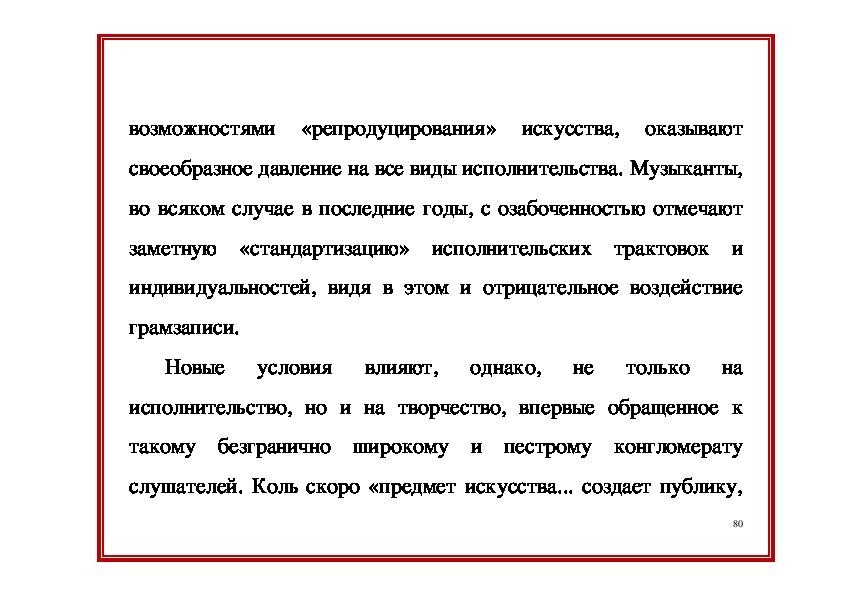 возможностями «репродуцирования» искусства, оказывают своеобразное давление на все виды исполнительства. Музыканты, во всяком случае в последние годы, с озабоченностью отмечают заметную «стандартизацию» исполнительских трактовок и индивидуальностей, видя в этом и отрицательное воздействие грамзаписи.

Новые условия влияют, однако, не только на исполнительство, но и на творчество, впервые обращенное к такому безгранично широкому и пестрому конгломерату слушателей. Коль скоро «предмет искусства... создает публику,

80